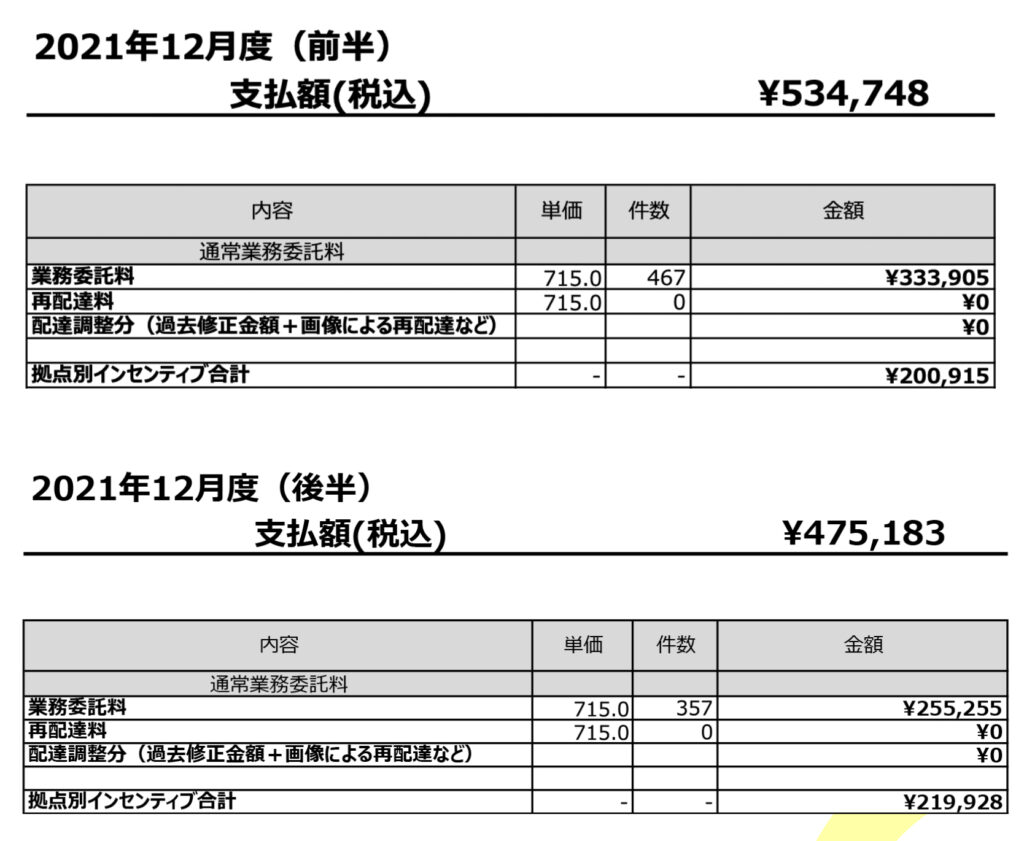 2021年12月度（前半）

支払額(税込) ¥534,748

| 内容 | 単価 | 件数 | 金額 |
|---|---|---|---|
| 通常業務委託料 | | | |
| 業務委託料 | 715.0 | 467 | ¥333,905 |
| 再配達料 | 715.0 | 0 | ¥0 |
| 配達調整分（過去修正金額＋画像による再配達など） | | | ¥0 |
| | | | |
| 拠点別インセンティブ合計 | - | - | ¥200,915 |

2021年12月度（後半）

支払額(税込) ¥475,183

| 内容 | 単価 | 件数 | 金額 |
|---|---|---|---|
| 通常業務委託料 | | | |
| 業務委託料 | 715.0 | 357 | ¥255,255 |
| 再配達料 | 715.0 | 0 | ¥0 |
| 配達調整分（過去修正金額＋画像による再配達など） | | | ¥0 |
| | | | |
| 拠点別インセンティブ合計 | - | - | ¥219,928 |